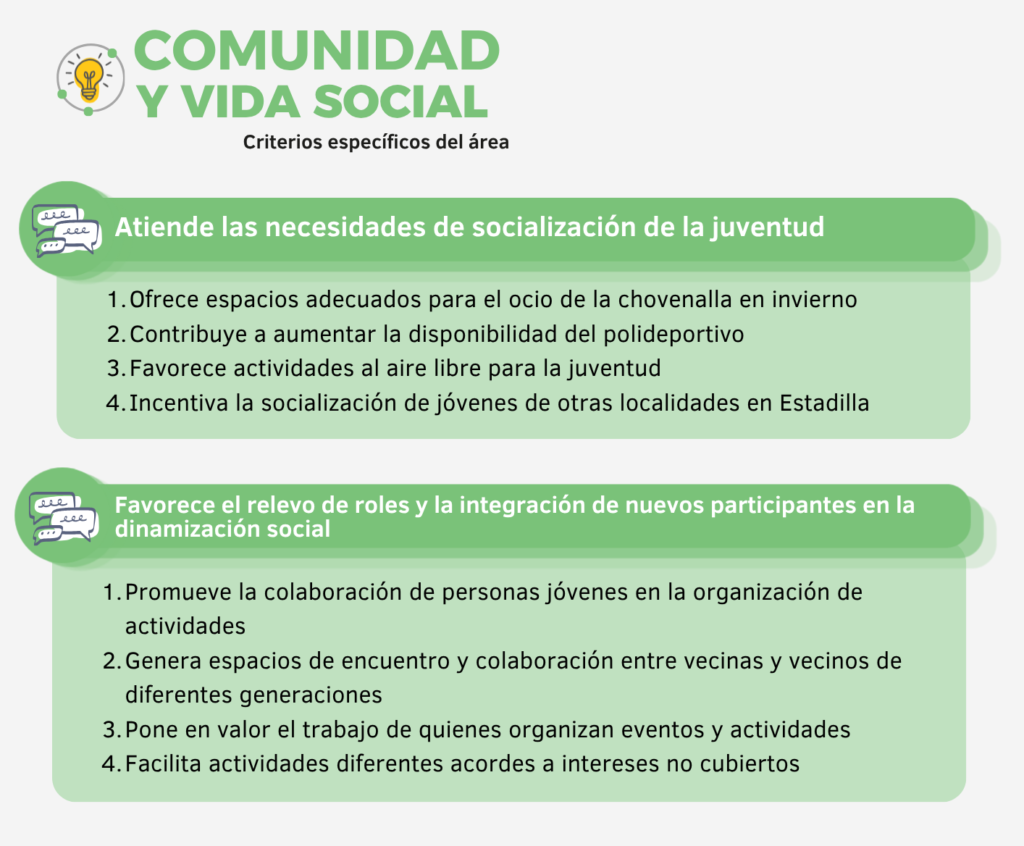 COMUNIDAD Y VIDA SOCIAL

Criterios específicos del área

Atiende las necesidades de socialización de la juventud

1. Ofrece espacios adecuados para el ocio de la chovenalla en invierno
2. Contribuye a aumentar la disponibilidad del polideportivo
3. Favorece actividades al aire libre para la juventud
4. Incentiva la socialización de jóvenes de otras localidades en Estadilla

Favorece el relevo de roles y la integración de nuevos participantes en la dinamización social

1. Promueve la colaboración de personas jóvenes en la organización de actividades
2. Genera espacios de encuentro y colaboración entre vecinas y vecinos de diferentes generaciones
3. Pone en valor el trabajo de quienes organizan eventos y actividades
4. Facilita actividades diferentes acordes a intereses no cubiertos